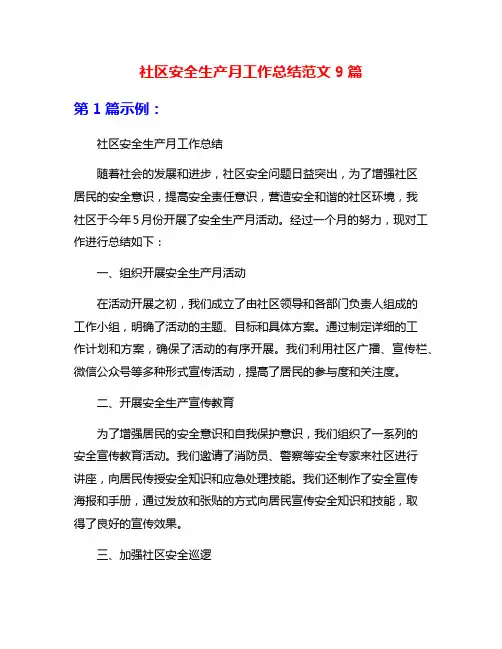 社区安全生产月工作总结范文 9 篇

第 1 篇示例：

社区安全生产月工作总结

随着社会的发展和进步，社区安全问题日益突出，为了增强社区居民的安全意识，提高安全责任意识，营造安全和谐的社区环境，我社区于今年 5 月份开展了安全生产月活动。经过一个月的努力，现对工作进行总结如下：

一、组织开展安全生产月活动

在活动开展之初，我们成立了由社区领导和各部门负责人组成的工作小组，明确了活动的主题、目标和具体方案。通过制定详细的工作计划和方案，确保了活动的有序开展。我们利用社区广播、宣传栏、微信公众号等多种形式宣传活动，提高了居民的参与度和关注度。

二、开展安全生产宣传教育

为了增强居民的安全意识和自我保护意识，我们组织了一系列的安全宣传教育活动。我们邀请了消防员、警察等安全专家来社区进行讲座，向居民传授安全知识和应急处理技能。我们还制作了安全宣传海报和手册，通过发放和张贴的方式向居民宣传安全知识和技能，取得了良好的宣传效果。

三、加强社区安全巡逻